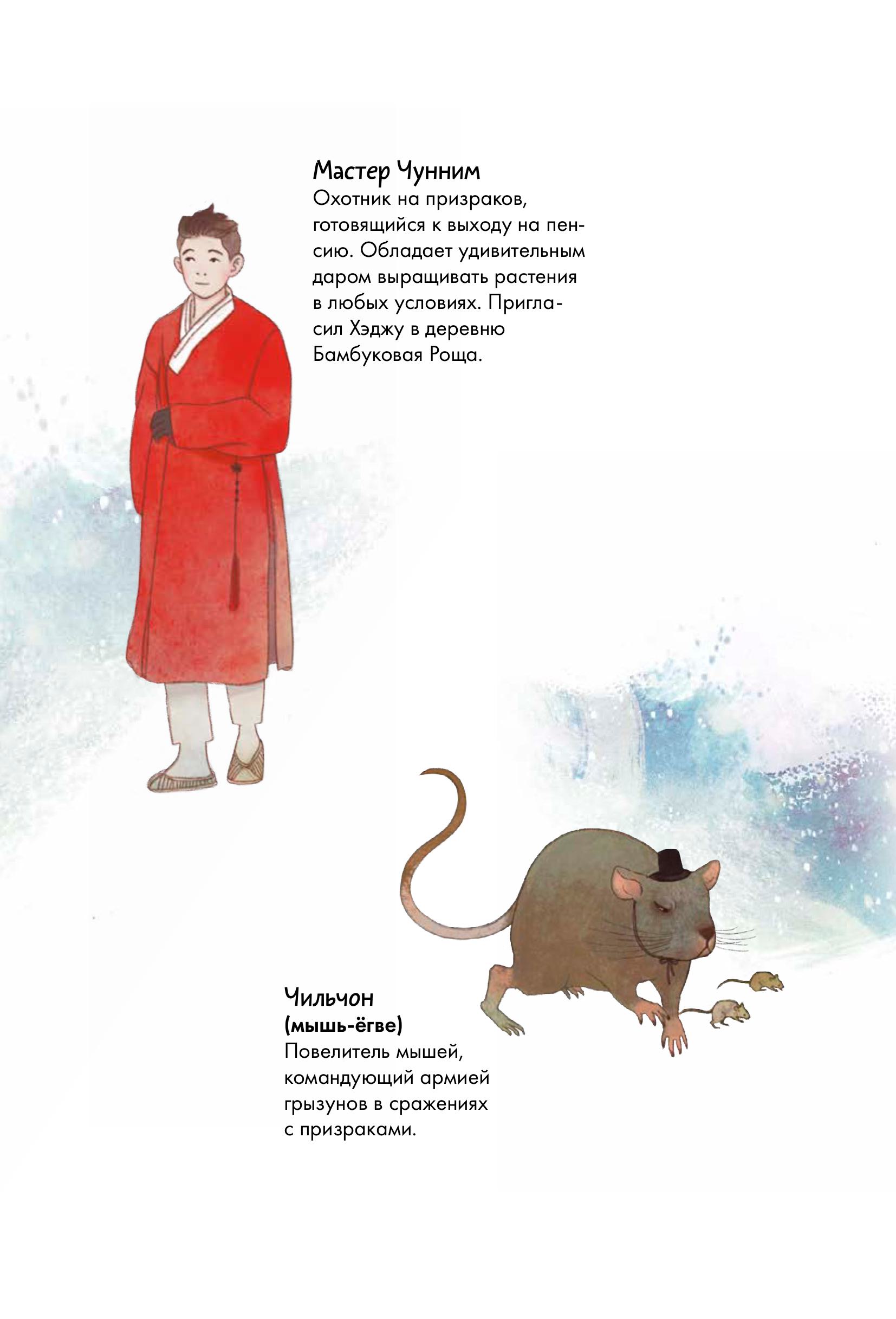 Мастер Чунним

Охотник на призраков, готовящийся к выходу на пенсию. Обладает удивительным даром выращивать растения в любых условиях. Пригласил Хэджу в деревню Бамбуковая Роща.

Чильчон
(мышь-ёгве)

Повелитель мышей, командующий армией грызунов в сражениях с призраками.